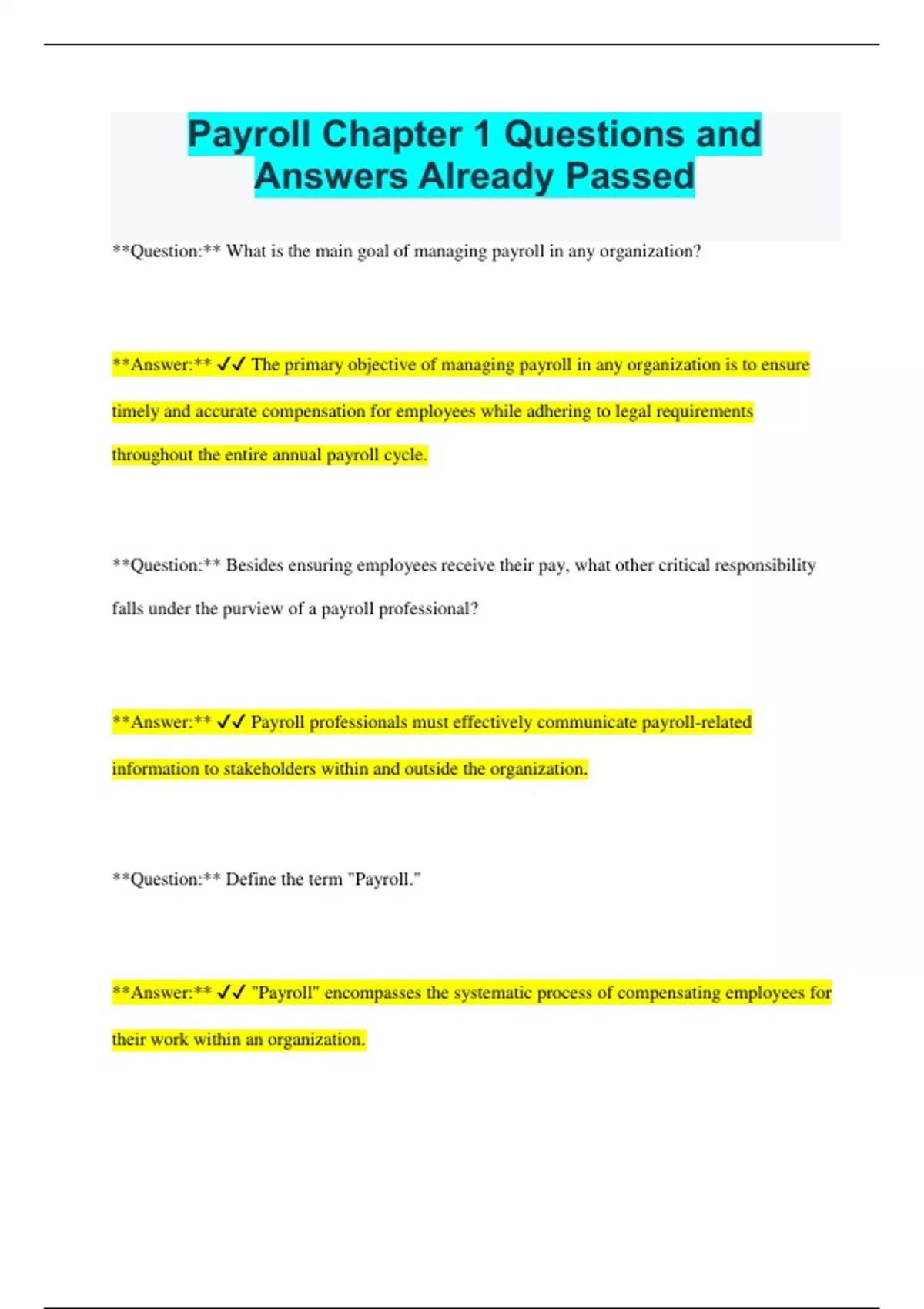 Payroll Chapter 1 Questions and Answers Already Passed

\*\*Question:\*\* What is the main goal of managing payroll in any organization?

\*\*Answer:\*\* ✓✓ The primary objective of managing payroll in any organization is to ensure timely and accurate compensation for employees while adhering to legal requirements throughout the entire annual payroll cycle.

\*\*Question:\*\* Besides ensuring employees receive their pay, what other critical responsibility falls under the purview of a payroll professional?

\*\*Answer:\*\* ✓✓ Payroll professionals must effectively communicate payroll-related information to stakeholders within and outside the organization.

\*\*Question:\*\* Define the term "Payroll."

\*\*Answer:\*\* ✓✓ "Payroll" encompasses the systematic process of compensating employees for their work within an organization.